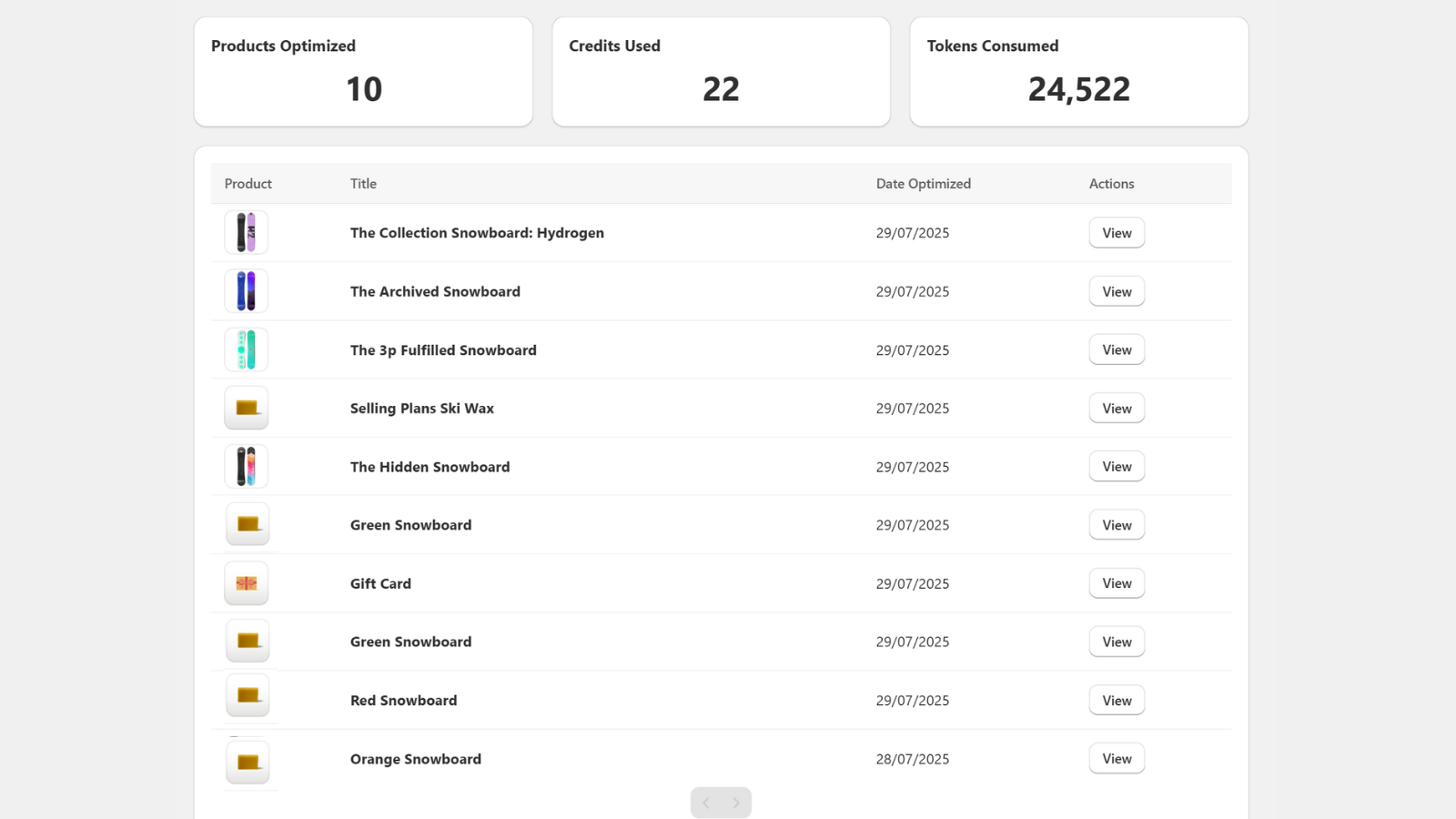 Products Optimized
10

Credits Used
22

Tokens Consumed
24,522

| Product | Title | Date Optimized | Actions |
|---|---|---|---|
| | The Collection Snowboard: Hydrogen | 29/07/2025 | View |
| | The Archived Snowboard | 29/07/2025 | View |
| | The 3p Fulfilled Snowboard | 29/07/2025 | View |
| | Selling Plans Ski Wax | 29/07/2025 | View |
| | The Hidden Snowboard | 29/07/2025 | View |
| | Green Snowboard | 29/07/2025 | View |
| | Gift Card | 29/07/2025 | View |
| | Green Snowboard | 29/07/2025 | View |
| | Red Snowboard | 29/07/2025 | View |
| | Orange Snowboard | 28/07/2025 | View |